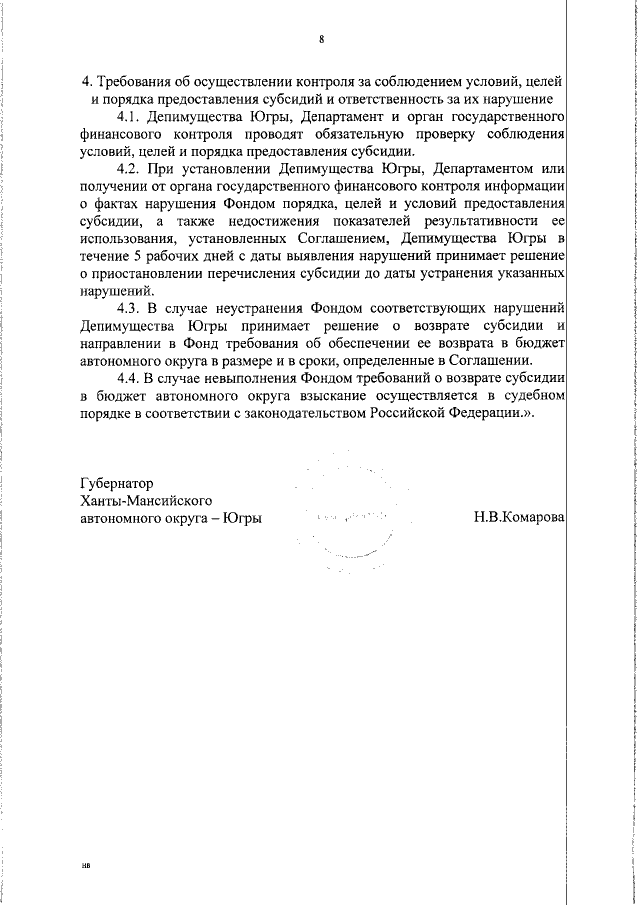 8

4. Требования об осуществлении контроля за соблюдением условий, целей и порядка предоставления субсидий и ответственность за их нарушение

4.1. Депимущества Югры, Департамент и орган государственного финансового контроля проводят обязательную проверку соблюдения условий, целей и порядка предоставления субсидии.

4.2. При установлении Депимущества Югры, Департаментом или получении от органа государственного финансового контроля информации о фактах нарушения Фондом порядка, целей и условий предоставления субсидии, а также недостижения показателей результативности ее использования, установленных Соглашением, Депимущества Югры в течение 5 рабочих дней с даты выявления нарушений принимает решение о приостановлении перечисления субсидии до даты устранения указанных нарушений.

4.3. В случае неустранения Фондом соответствующих нарушений Депимущества Югры принимает решение о возврате субсидии и направлении в Фонд требования об обеспечении ее возврата в бюджет автономного округа в размере и в сроки, определенные в Соглашении.

4.4. В случае невыполнения Фондом требований о возврате субсидии в бюджет автономного округа взыскание осуществляется в судебном порядке в соответствии с законодательством Российской Федерации.».

Губернатор
Ханты-Мансийского
автономного округа – Югры

Н.В.Комарова

нв